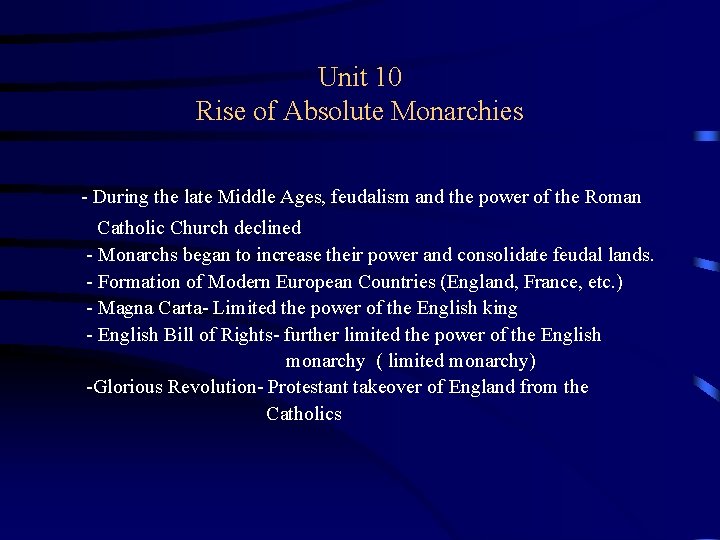 Unit 10
Rise of Absolute Monarchies

- During the late Middle Ages, feudalism and the power of the Roman Catholic Church declined
- Monarchs began to increase their power and consolidate feudal lands.
- Formation of Modern European Countries (England, France, etc.)
- Magna Carta- Limited the power of the English king
- English Bill of Rights- further limited the power of the English monarchy ( limited monarchy)
-Glorious Revolution- Protestant takeover of England from the Catholics